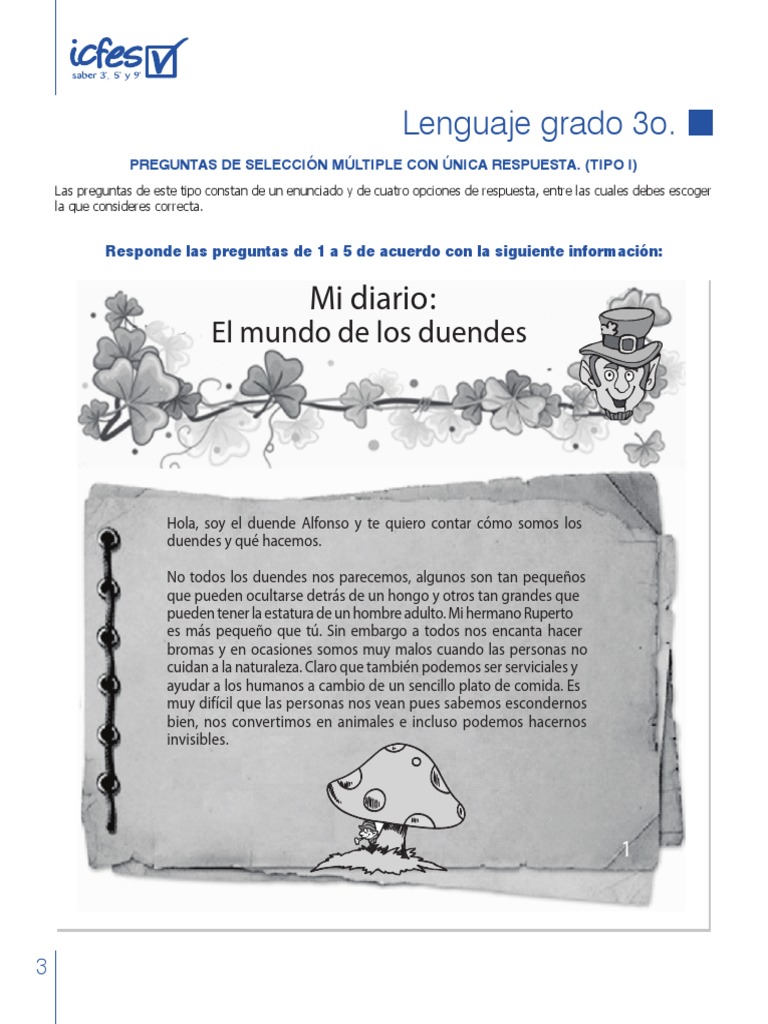 icfes
saber 3°, 5° y 9°

Lenguaje grado 3o.

PREGUNTAS DE SELECCIÓN MÚLTIPLE CON ÚNICA RESPUESTA. (TIPO I)

Las preguntas de este tipo constan de un enunciado y de cuatro opciones de respuesta, entre las cuales debes escoger la que consideres correcta.

Responde las preguntas de 1 a 5 de acuerdo con la siguiente información:

Mi diario:
El mundo de los duendes

Hola, soy el duende Alfonso y te quiero contar cómo somos los duendes y qué hacemos.

No todos los duendes nos parecemos, algunos son tan pequeños que pueden ocultarse detrás de un hongo y otros tan grandes que pueden tener la estatura de un hombre adulto. Mi hermano Ruperto es más pequeño que tú. Sin embargo a todos nos encanta hacer bromas y en ocasiones somos muy malos cuando las personas no cuidan a la naturaleza. Claro que también podemos ser serviciales y ayudar a los humanos a cambio de un sencillo plato de comida. Es muy difícil que las personas nos vean pues sabemos escondernos bien, nos convertimos en animales e incluso podemos hacernos invisibles.

1

3